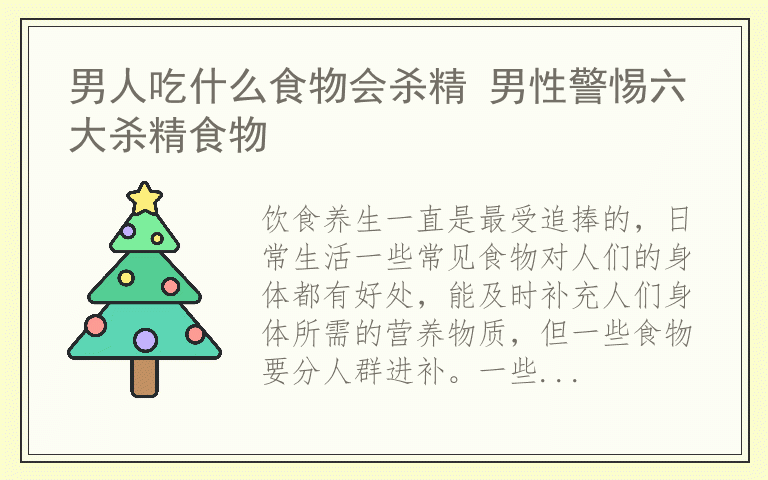 男人吃什么食物会杀精 男性警惕六大杀精食物

饮食养生一直是最受追捧的，日常生活一些常见食物对人们的身体都有好处，能及时补充人们身体所需的营养物质，但一些食物要分人群进补。一些...